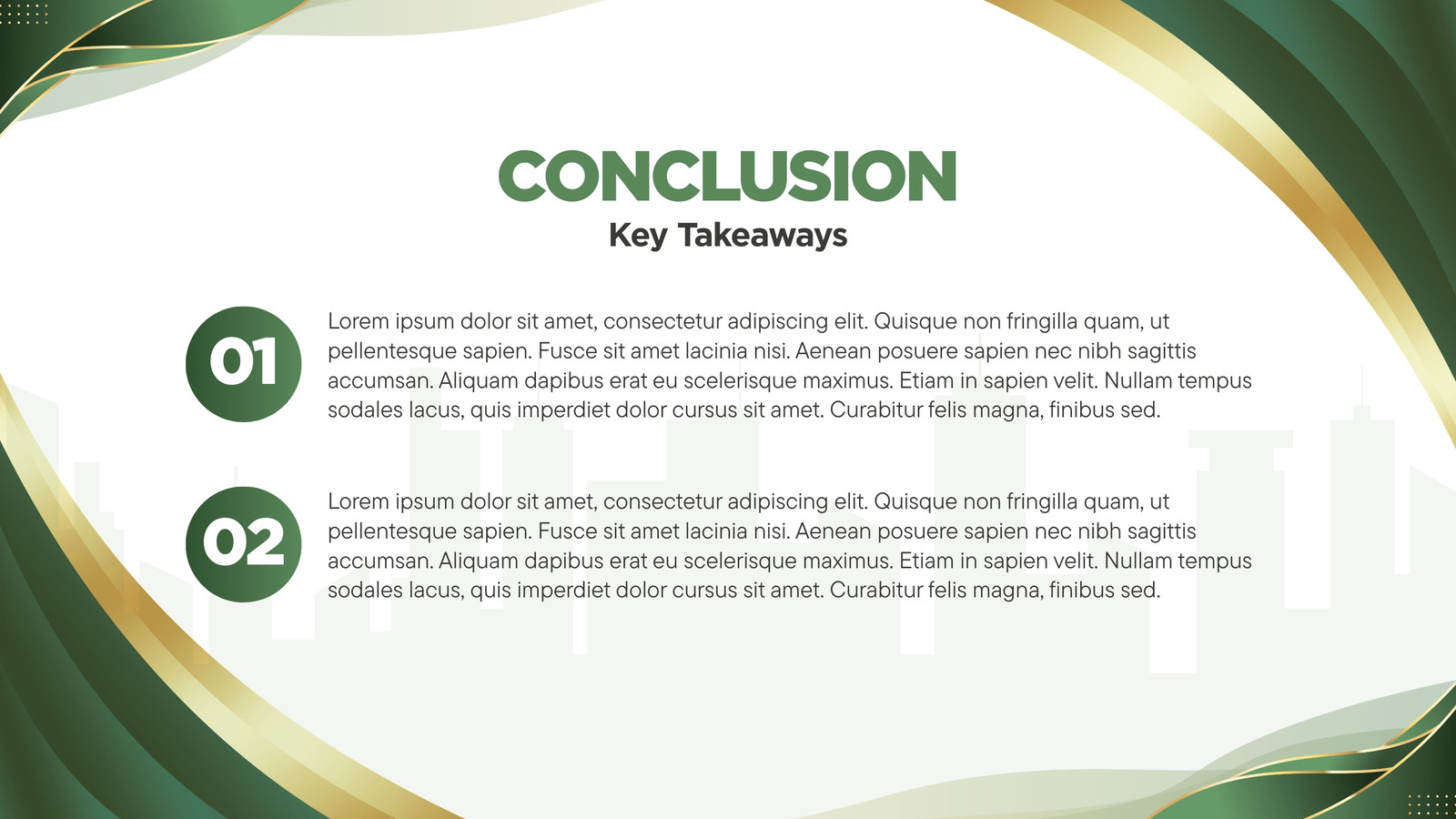 CONCLUSION
Key Takeaways

01

Lorem ipsum dolor sit amet, consectetur adipiscing elit. Quisque non fringilla quam, ut pellentesque sapien. Fusce sit amet lacinia nisi. Aenean posuere sapien nec nibh sagittis accumsan. Aliquam dapibus erat eu scelerisque maximus. Etiam in sapien velit. Nullam tempus sodales lacus, quis imperdiet dolor cursus sit amet. Curabitur felis magna, finibus sed.

02

Lorem ipsum dolor sit amet, consectetur adipiscing elit. Quisque non fringilla quam, ut pellentesque sapien. Fusce sit amet lacinia nisi. Aenean posuere sapien nec nibh sagittis accumsan. Aliquam dapibus erat eu scelerisque maximus. Etiam in sapien velit. Nullam tempus sodales lacus, quis imperdiet dolor cursus sit amet. Curabitur felis magna, finibus sed.